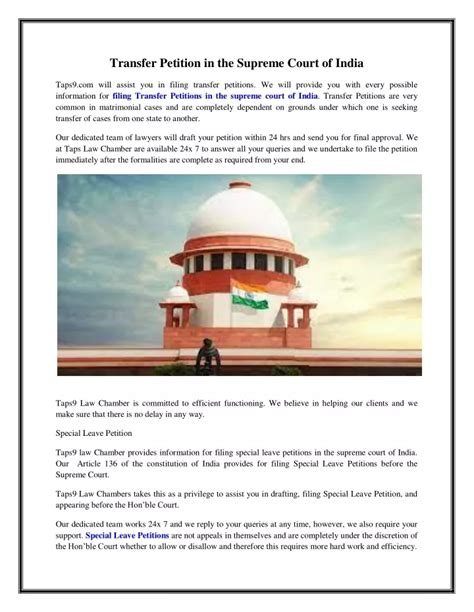 Transfer Petition in the Supreme Court of India

Taps9.com will assist you in filing transfer petitions. We will provide you with every possible information for filing Transfer Petitions in the supreme court of India. Transfer Petitions are very common in matrimonial cases and are completely dependent on grounds under which one is seeking transfer of cases from one state to another.

Our dedicated team of lawyers will draft your petition within 24 hrs and send you for final approval. We at Taps Law Chamber are available 24x 7 to answer all your queries and we undertake to file the petition immediately after the formalities are complete as required from your end.

Taps9 Law Chamber is committed to efficient functioning. We believe in helping our clients and we make sure that there is no delay in any way.

Special Leave Petition

Taps9 law Chamber provides information for filing special leave petitions in the supreme court of India. Our Article 136 of the constitution of India provides for filing Special Leave Petitions before the Supreme Court.

Taps9 Law Chambers takes this as a privilege to assist you in drafting, filing Special Leave Petition, and appearing before the Hon'ble Court.

Our dedicated team works 24x 7 and we reply to your queries at any time, however, we also require your support. Special Leave Petitions are not appeals in themselves and are completely under the discretion of the Hon'ble Court whether to allow or disallow and therefore this requires more hard work and efficiency.